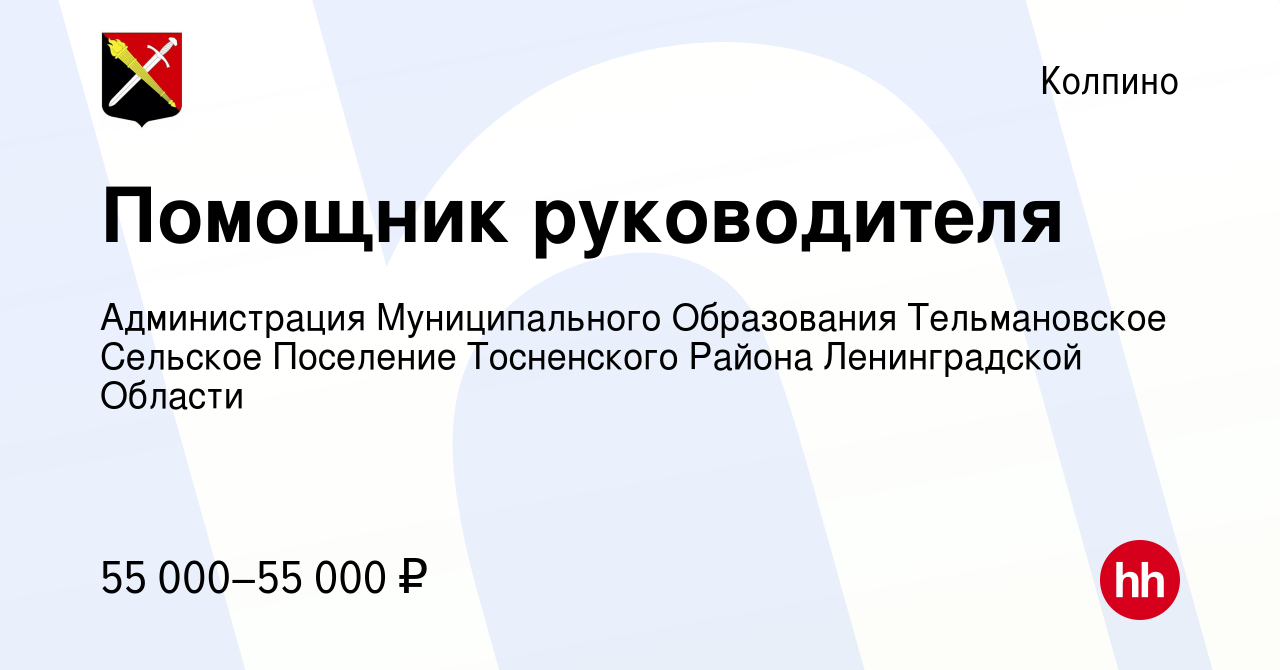 Колпино

Помощник руководителя

Администрация Муниципального Образования Тельмановское Сельское Поселение Тосненского Района Ленинградской Области

55 000–55 000 ₽

hh